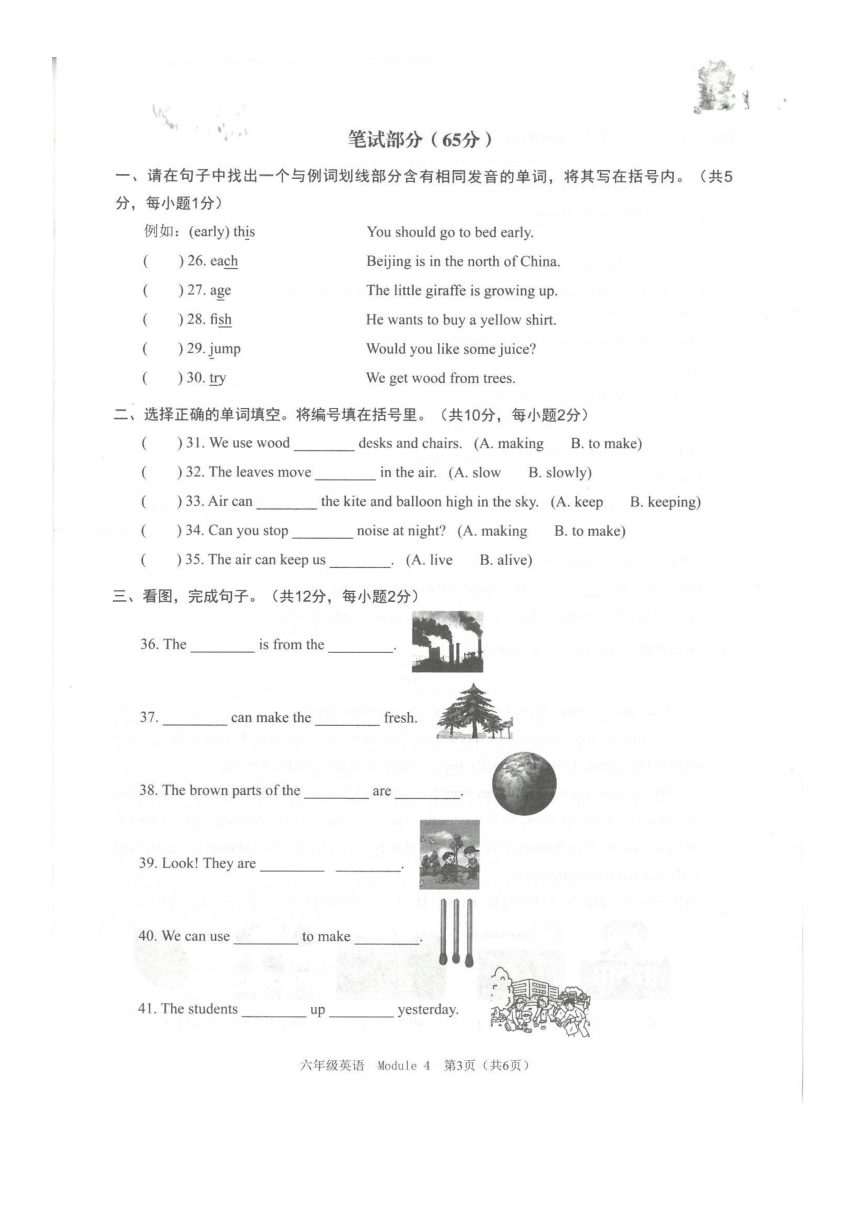 笔试部分（65分）

一、请在句子中找出一个与例词划线部分含有相同发音的单词，将其写在括号内。（共5分，每小题1分）

例如：(early) this　　You should go to bed early.

(　　) 26. each　　Beijing is in the north of China.

(　　) 27. age　　The little giraffe is growing up.

(　　) 28. fish　　He wants to buy a yellow shirt.

(　　) 29. jump　　Would you like some juice?

(　　) 30. try　　We get wood from trees.

二、选择正确的单词填空。将编号填在括号里。（共10分，每小题2分）

(　　) 31. We use wood ________ desks and chairs. (A. making　B. to make)

(　　) 32. The leaves move ________ in the air. (A. slow　B. slowly)

(　　) 33. Air can ________ the kite and balloon high in the sky. (A. keep　B. keeping)

(　　) 34. Can you stop ________ noise at night? (A. making　B. to make)

(　　) 35. The air can keep us ________. (A. live　B. alive)

三、看图，完成句子。（共12分，每小题2分）

36. The ________ is from the ________.

37. ________ can make the ________ fresh.

38. The brown parts of the ________ are ________.

39. Look! They are ________ ________.

40. We can use ________ to make ________.

41. The students ________ up ________ yesterday.

六年级英语 Module 4 第3页（共6页）